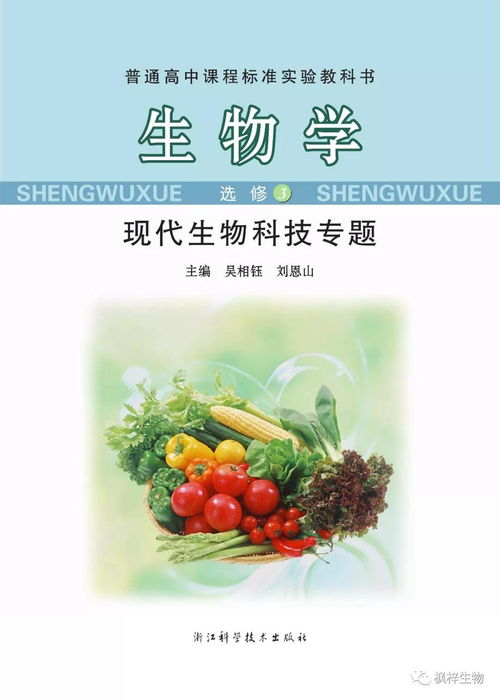 普通高中课程标准实验教科书

生物学

SHENGWUXUE 选修 3 SHENGWUXUE

现代生物科技专题

主编 吴相钰 刘恩山

浙江科学技术出版社

枫梓生物